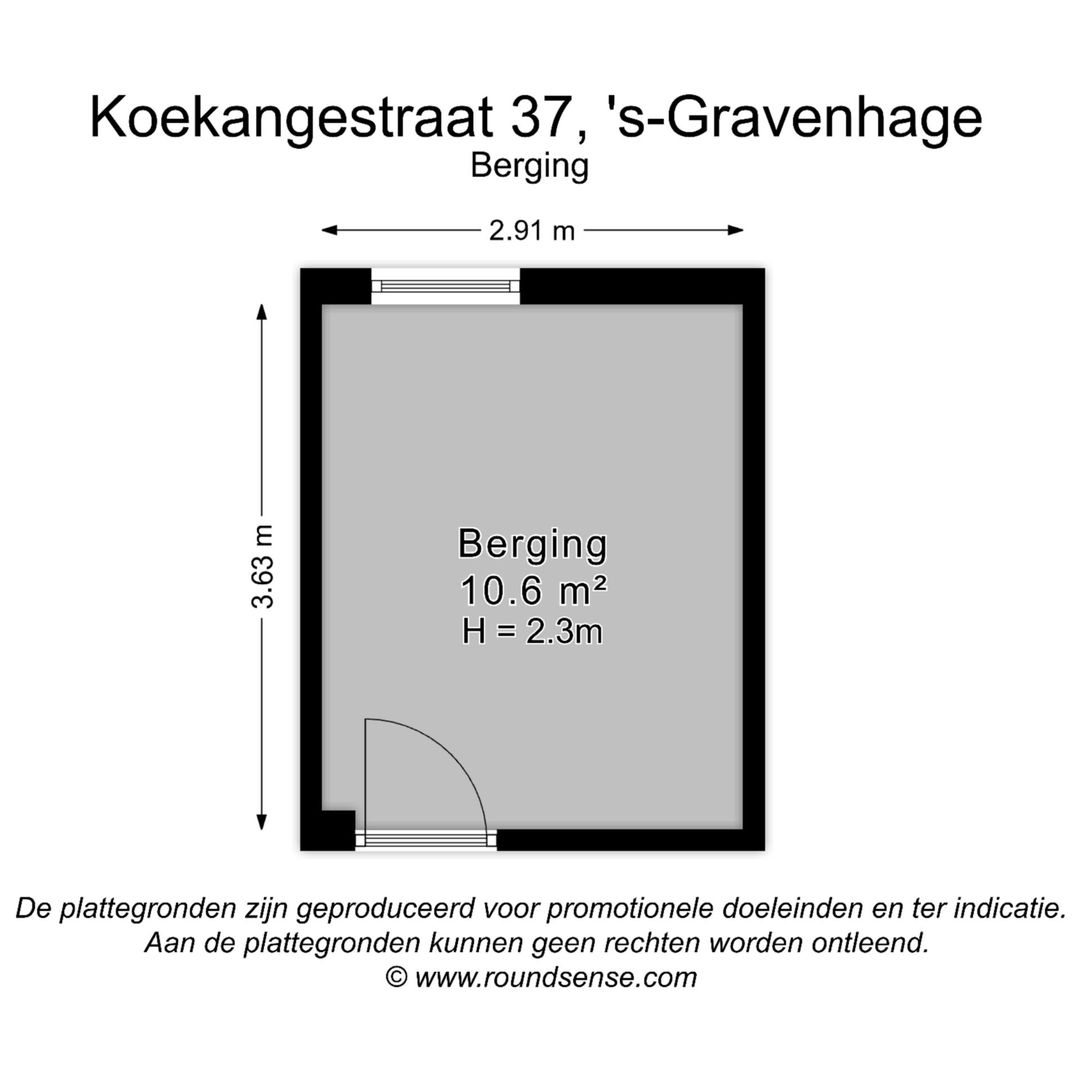 Koekangestraat 37, 's-Gravenhage
Berging

2.91 m

3.63 m

Berging
10.6 m²
H = 2.3m

De plattegronden zijn geproduceerd voor promotionele doeleinden en ter indicatie.
Aan de plattegronden kunnen geen rechten worden ontleend.
© www.roundsense.com